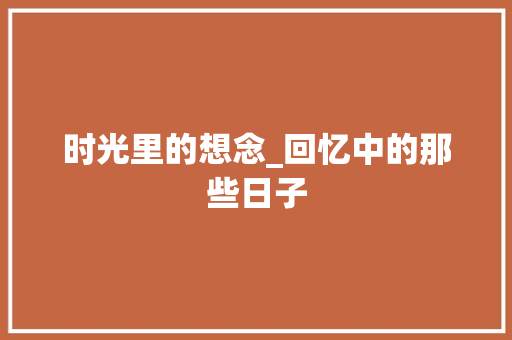 时光里的想念_回忆中的那些日子